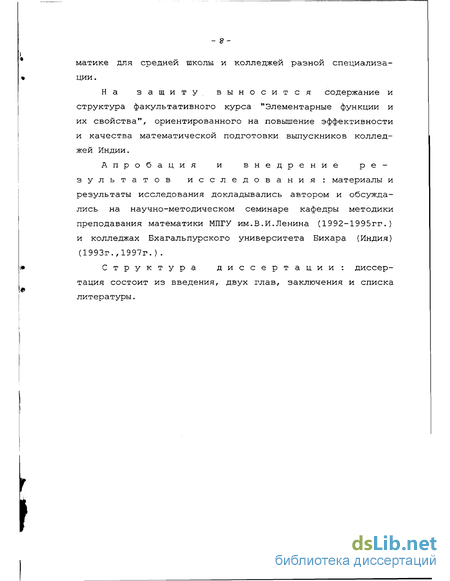 - 8 -

матике для средней школы и колледжей разной специализации.

На защиту выносится содержание и структура факультативного курса "Элементарные функции и их свойства", ориентированного на повышение эффективности и качества математической подготовки выпускников колледжей Индии.

Апробация и внедрение результатов исследования: материалы и результаты исследования докладывались автором и обсуждались на научно-методическом семинаре кафедры методики преподавания математики МПГУ им.В.И.Ленина (1992-1995гг.) и колледжах Бхагальпурского университета Бихара (Индия) (1993г.,1997г.).

Структура диссертации: диссертация состоит из введения, двух глав, заключения и списка литературы.

dsLib.net
библиотека диссертаций